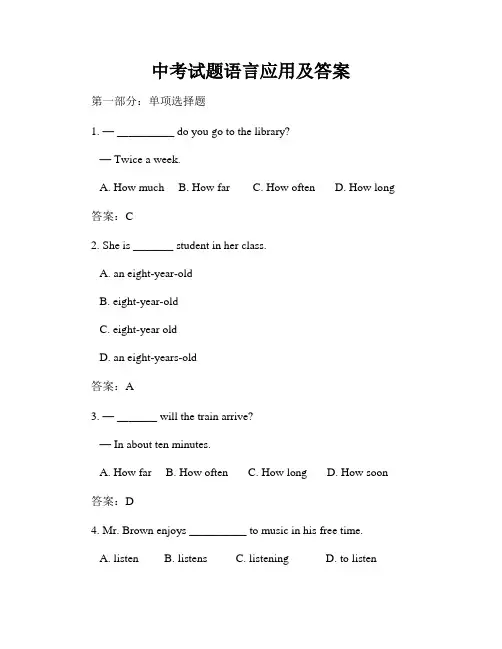 中考试题语言应用及答案

第一部分：单项选择题

1. — __________ do you go to the library?

— Twice a week.

A. How much　B. How far　C. How often　D. How long

答案：C

2. She is _______ student in her class.

A. an eight-year-old

B. eight-year-old

C. eight-year old

D. an eight-years-old

答案：A

3. — _______ will the train arrive?

— In about ten minutes.

A. How far　B. How often　C. How long　D. How soon

答案：D

4. Mr. Brown enjoys __________ to music in his free time.

A. listen　B. listens　C. listening　D. to listen